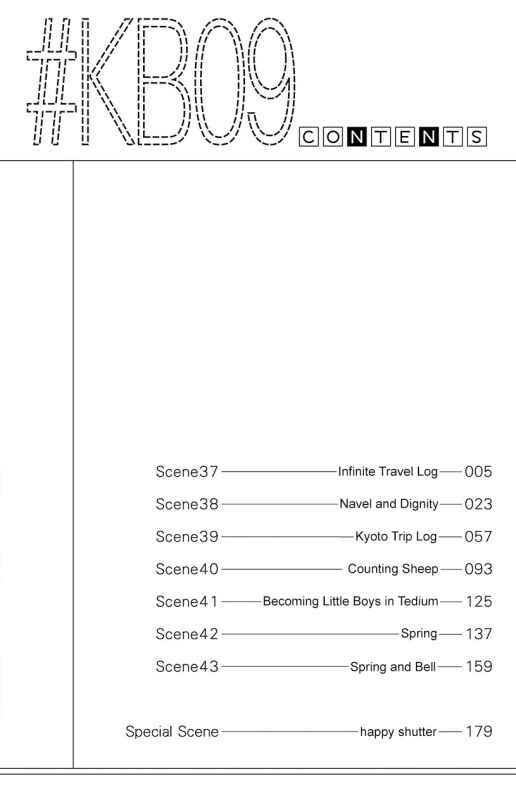 #KB09 CONTENTS

Scene37 — Infinite Travel Log — 005
Scene38 — Navel and Dignity — 023
Scene39 — Kyoto Trip Log — 057
Scene40 — Counting Sheep — 093
Scene41 — Becoming Little Boys in Tedium — 125
Scene42 — Spring — 137
Scene43 — Spring and Bell — 159

Special Scene — happy shutter — 179